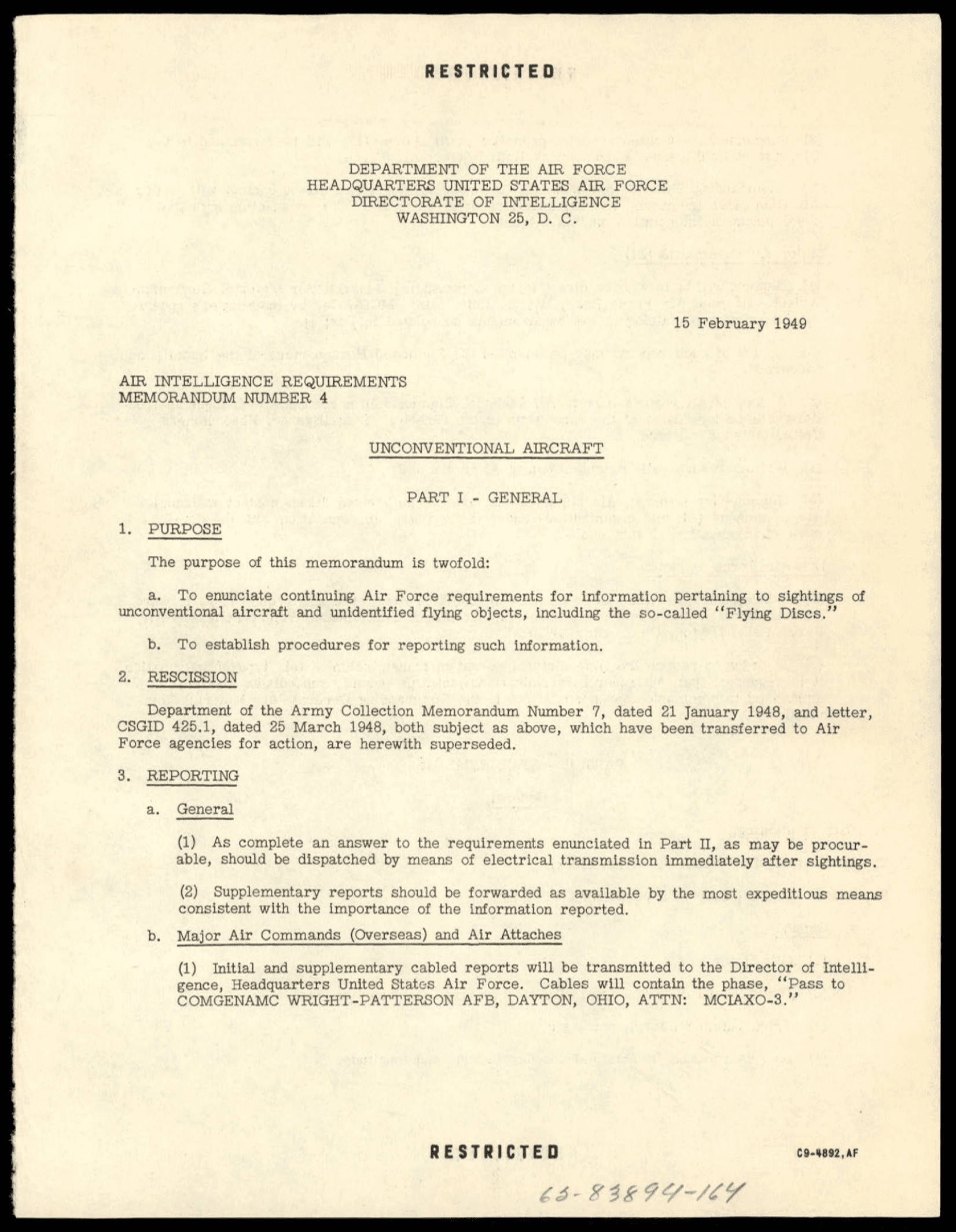 RESTRICTED

DEPARTMENT OF THE AIR FORCE
HEADQUARTERS UNITED STATES AIR FORCE
DIRECTORATE OF INTELLIGENCE
WASHINGTON 25, D. C.

15 February 1949

AIR INTELLIGENCE REQUIREMENTS
MEMORANDUM NUMBER 4

UNCONVENTIONAL AIRCRAFT

PART I - GENERAL

1. PURPOSE

The purpose of this memorandum is twofold:

a. To enunciate continuing Air Force requirements for information pertaining to sightings of unconventional aircraft and unidentified flying objects, including the so-called "Flying Discs."

b. To establish procedures for reporting such information.

2. RESCISSION

Department of the Army Collection Memorandum Number 7, dated 21 January 1948, and letter, CSGID 425.1, dated 25 March 1948, both subject as above, which have been transferred to Air Force agencies for action, are herewith superseded.

3. REPORTING

a. General

(1) As complete an answer to the requirements enunciated in Part II, as may be procurable, should be dispatched by means of electrical transmission immediately after sightings.

(2) Supplementary reports should be forwarded as available by the most expeditious means consistent with the importance of the information reported.

b. Major Air Commands (Overseas) and Air Attaches

(1) Initial and supplementary cabled reports will be transmitted to the Director of Intelligence, Headquarters United States Air Force. Cables will contain the phase, "Pass to COMGENAMC WRIGHT-PATTERSON AFB, DAYTON, OHIO, ATTN: MCIAXO-3."

RESTRICTED

C9-4892, AF

65-83894-164